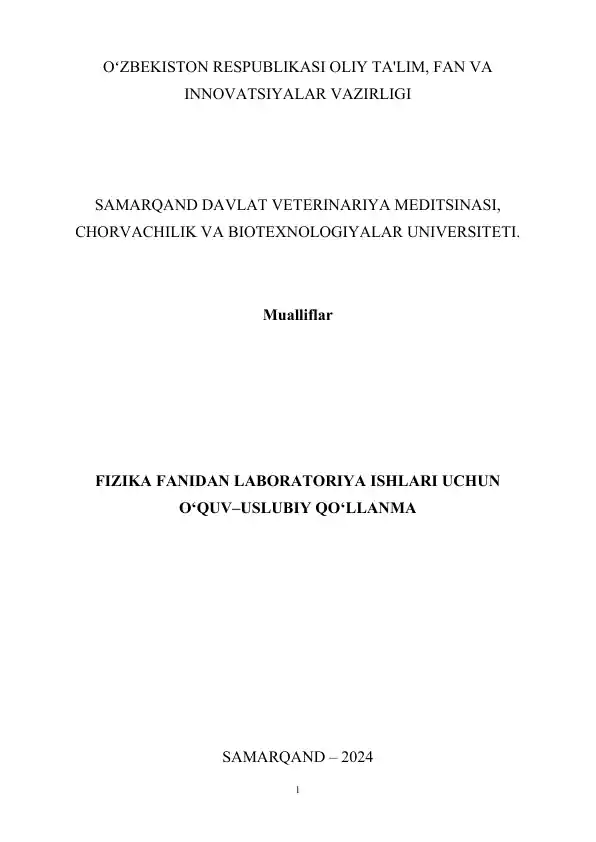 O‘ZBEKISTON RESPUBLIKASI OLIY TA'LIM, FAN VA INNOVATSIYALAR VAZIRLIGI

SAMARQAND DAVLAT VETERINARIYA MEDITSINASI, CHORVACHILIK VA BIOTEXNOLOGIYALAR UNIVERSITETI.

Mualliflar

FIZIKA FANIDAN LABORATORIYA ISHLARI UCHUN O‘QUV–USLUBIY QO‘LLANMA

SAMARQAND – 2024

1